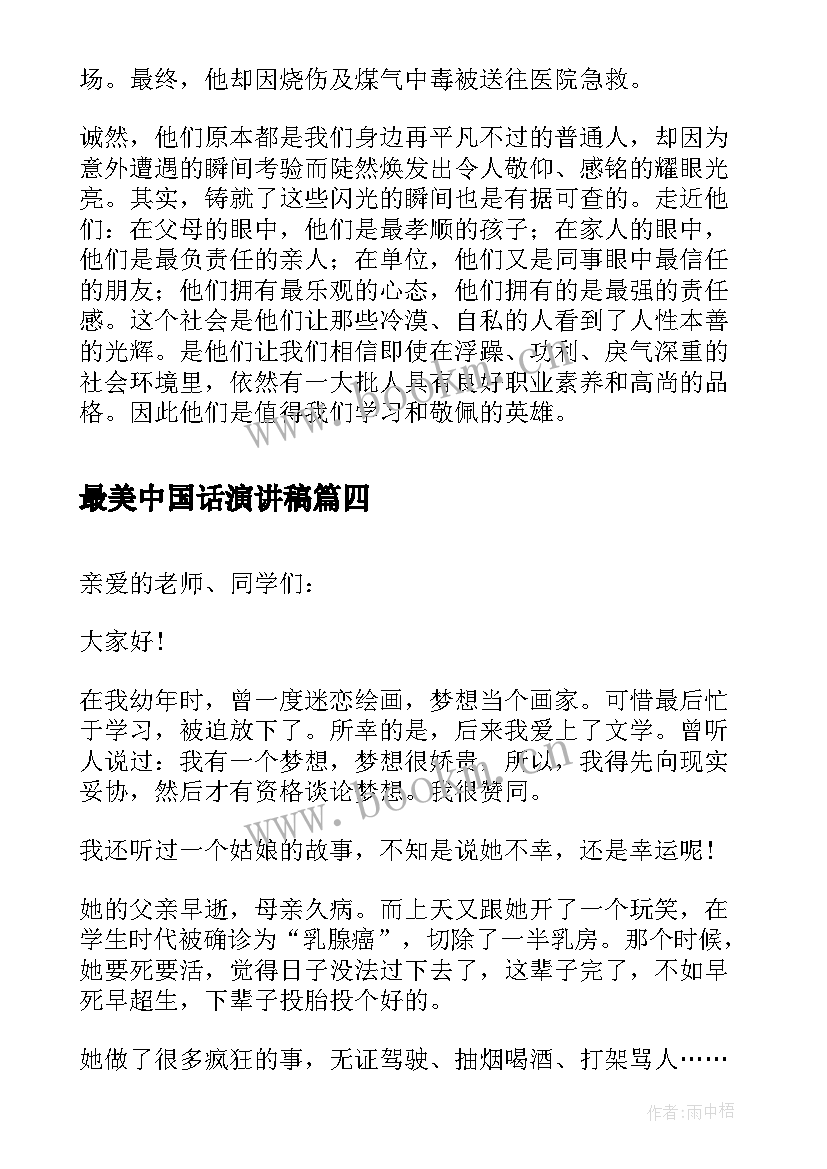 场。最终，他却因烧伤及煤气中毒被送往医院急救。

诚然，他们原本都是我们身边再平凡不过的普通人，却因为意外遭遇的瞬间考验而陡然焕发出令人敬仰、感铭的耀眼光亮。其实，铸就了这些闪光的瞬间也是有据可查的。走近他们：在父母的眼中，他们是最孝顺的孩子；在家人的眼中，他们是最负责任的亲人；在单位，他们又是同事眼中最信任的朋友；他们拥有最乐观的心态，他们拥有的是最强的责任感。这个社会是他们让那些冷漠、自私的人看到了人性本善的光辉。是他们让我们相信即使在浮躁、功利、戾气深重的社会环境里，依然有一大批人具有良好职业素养和高尚的品格。因此他们是值得我们学习和敬佩的英雄。

最美中国话演讲稿篇四

亲爱的老师、同学们：

大家好！

在我幼年时，曾一度迷恋绘画，梦想当个画家。可惜最后忙于学习，被迫放下了。所幸的是，后来我爱上了文学。曾听人说过：我有一个梦想，梦想很娇贵，所以，我得先向现实妥协，然后才有资格谈论梦想。我很赞同。

我还听过一个姑娘的故事，不知是说她不幸，还是幸运呢！

她的父亲早逝，母亲久病。而上天又跟她开了一个玩笑，在学生时代被确诊为“乳腺癌”，切除了一半乳房。那个时候，她要死要活，觉得日子没法过下去了，这辈子完了，不如早死早超生，下辈子投胎投个好的。

她做了很多疯狂的事，无证驾驶、抽烟喝酒、打架骂人……

www.bookm.cn

作者：雨中梧